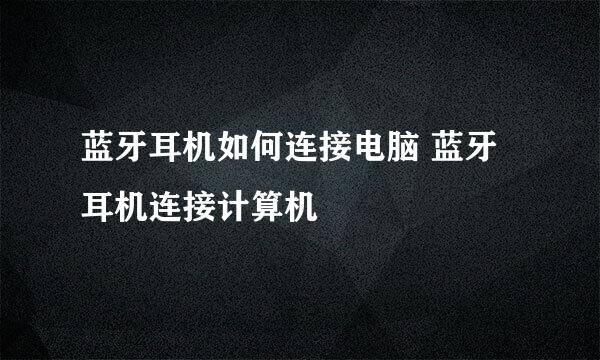 蓝牙耳机如何连接电脑 蓝牙耳机连接计算机